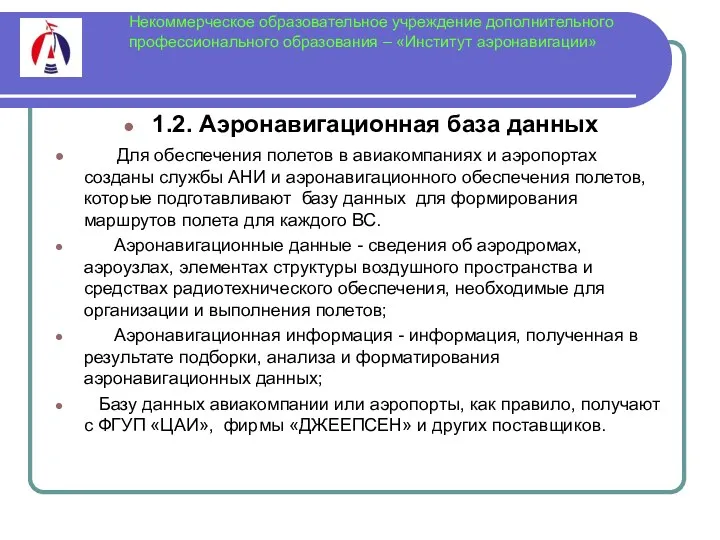 Некоммерческое образовательное учреждение дополнительного профессионального образования – «Институт аэронавигации»

1.2. Аэронавигационная база данных

Для обеспечения полетов в авиакомпаниях и аэропортах созданы службы АНИ и аэронавигационного обеспечения полетов, которые подготавливают базу данных для формирования маршрутов полета для каждого ВС.

Аэронавигационные данные - сведения об аэродромах, аэроузлах, элементах структуры воздушного пространства и средствах радиотехнического обеспечения, необходимые для организации и выполнения полетов;

Аэронавигационная информация - информация, полученная в результате подборки, анализа и форматирования аэронавигационных данных;

Базу данных авиакомпании или аэропорты, как правило, получают с ФГУП «ЦАИ», фирмы «ДЖЕЕПСЕН» и других поставщиков.